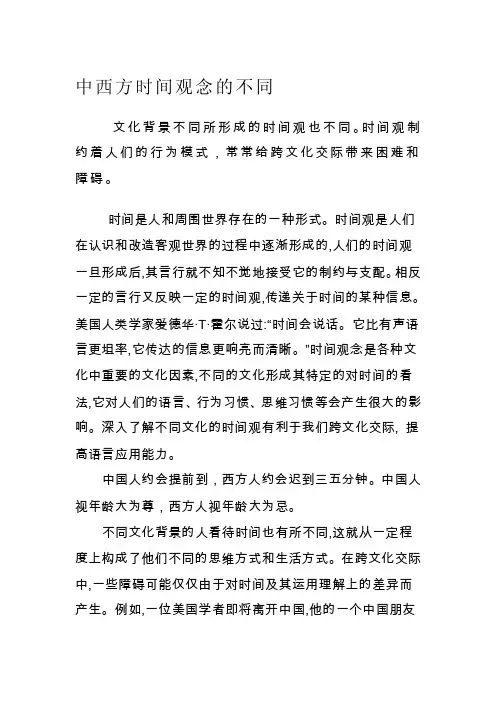 中西方时间观念的不同

文化背景不同所形成的时间观也不同。时间观制约着人们的行为模式，常常给跨文化交际带来困难和障碍。

时间是人和周围世界存在的一种形式。时间观是人们在认识和改造客观世界的过程中逐渐形成的,人们的时间观一旦形成后,其言行就不知不觉地接受它的制约与支配。相反一定的言行又反映一定的时间观,传递关于时间的某种信息。美国人类学家爱德华·T·霍尔说过:“时间会说话。它比有声语言更坦率,它传达的信息更响亮而清晰。”时间观念是各种文化中重要的文化因素,不同的文化形成其特定的对时间的看法,它对人们的语言、行为习惯、思维习惯等会产生很大的影响。深入了解不同文化的时间观有利于我们跨文化交际, 提高语言应用能力。

中国人约会提前到，西方人约会迟到三五分钟。中国人视年龄大为尊，西方人视年龄大为忌。

不同文化背景的人看待时间也有所不同,这就从一定程度上构成了他们不同的思维方式和生活方式。在跨文化交际中,一些障碍可能仅仅由于对时间及其运用理解上的差异而产生。例如,一位美国学者即将离开中国,他的一个中国朋友